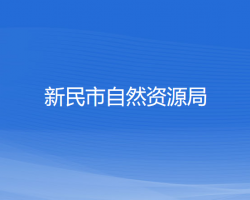 新民市自然资源局